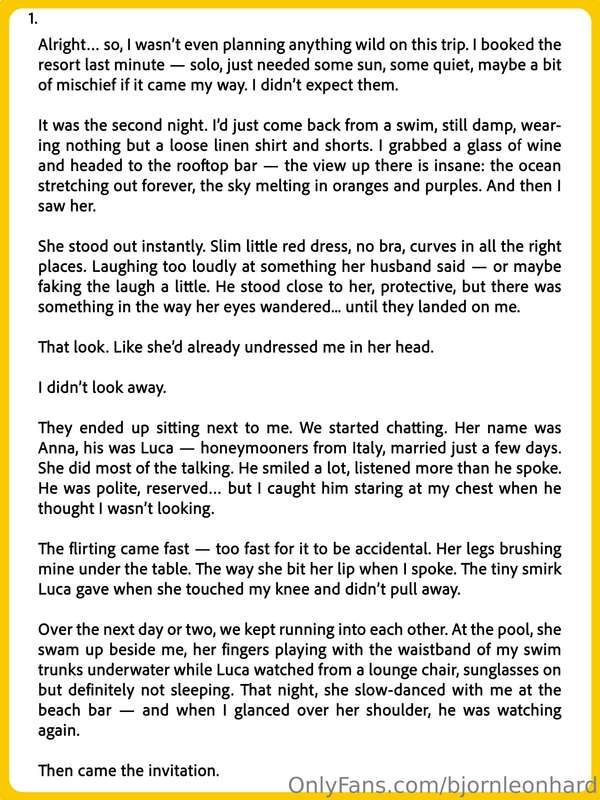 1.

Alright... so, I wasn't even planning anything wild on this trip. I booked the resort last minute — solo, just needed some sun, some quiet, maybe a bit of mischief if it came my way. I didn't expect them.

It was the second night. I'd just come back from a swim, still damp, wearing nothing but a loose linen shirt and shorts. I grabbed a glass of wine and headed to the rooftop bar — the view up there is insane: the ocean stretching out forever, the sky melting in oranges and purples. And then I saw her.

She stood out instantly. Slim little red dress, no bra, curves in all the right places. Laughing too loudly at something her husband said — or maybe faking the laugh a little. He stood close to her, protective, but there was something in the way her eyes wandered... until they landed on me.

That look. Like she'd already undressed me in her head.

I didn't look away.

They ended up sitting next to me. We started chatting. Her name was Anna, his was Luca — honeymooners from Italy, married just a few days. She did most of the talking. He smiled a lot, listened more than he spoke. He was polite, reserved... but I caught him staring at my chest when he thought I wasn't looking.

The flirting came fast — too fast for it to be accidental. Her legs brushing mine under the table. The way she bit her lip when I spoke. The tiny smirk Luca gave when she touched my knee and didn't pull away.

Over the next day or two, we kept running into each other. At the pool, she swam up beside me, her fingers playing with the waistband of my swim trunks underwater while Luca watched from a lounge chair, sunglasses on but definitely not sleeping. That night, she slow-danced with me at the beach bar — and when I glanced over her shoulder, he was watching again.

Then came the invitation.

OnlyFans.com/bjornleonhard